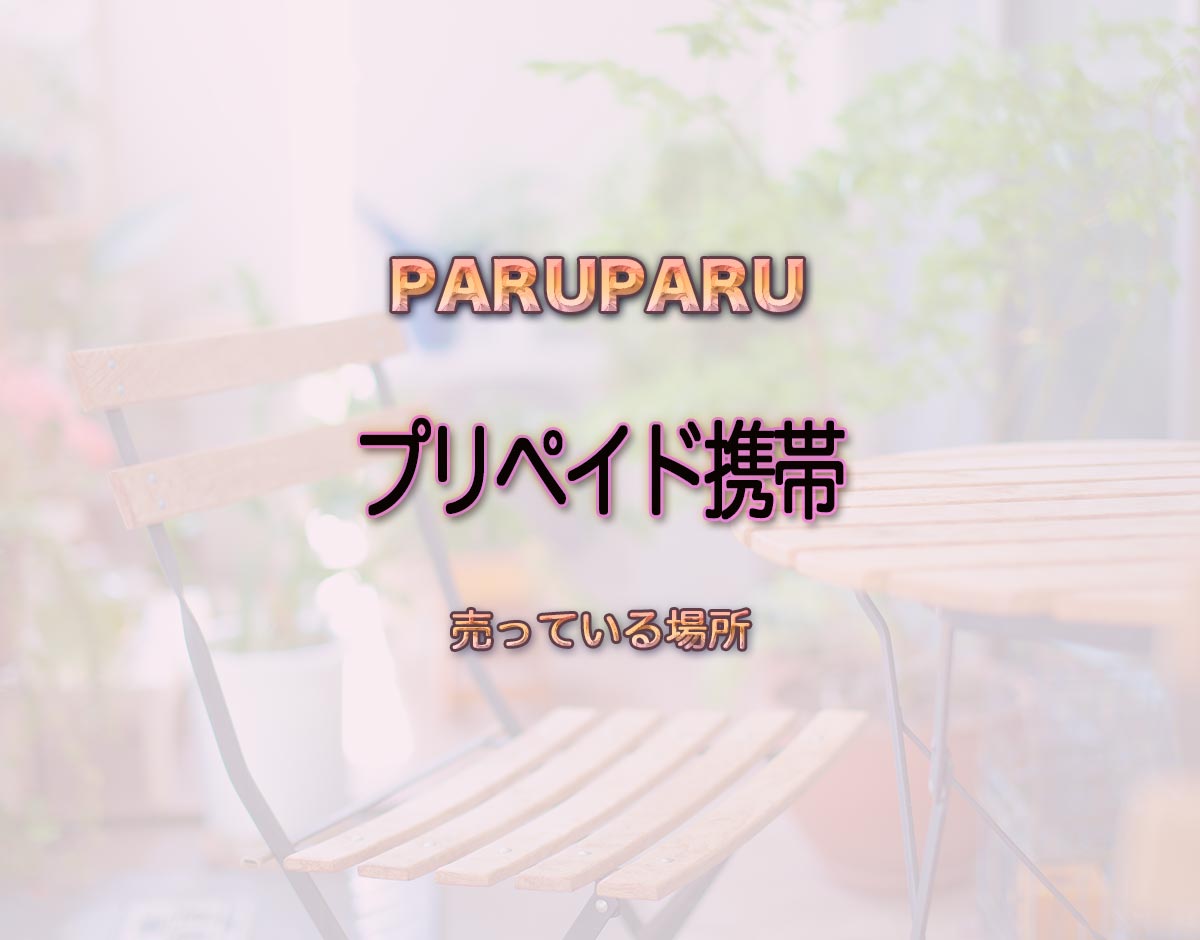 PARUPARU

プリペイド携帯

売っている場所